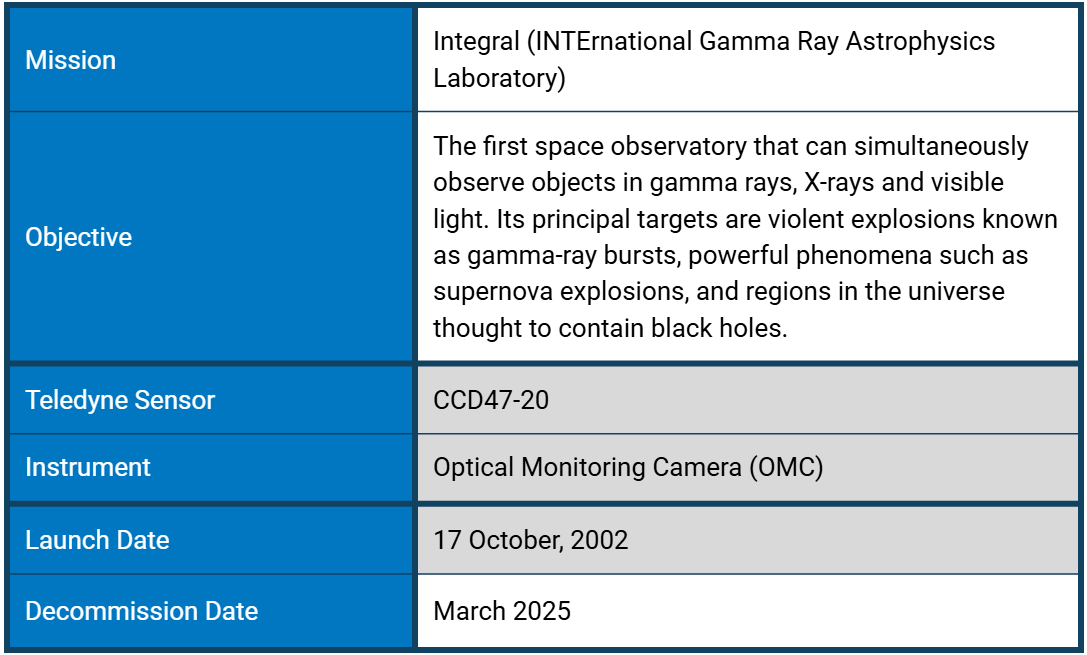 | Mission | Integral (INTErnational Gamma Ray Astrophysics Laboratory) |
|---|---|
| Objective | The first space observatory that can simultaneously observe objects in gamma rays, X-rays and visible light. Its principal targets are violent explosions known as gamma-ray bursts, powerful phenomena such as supernova explosions, and regions in the universe thought to contain black holes. |
| Teledyne Sensor | CCD47-20 |
| Instrument | Optical Monitoring Camera (OMC) |
| Launch Date | 17 October, 2002 |
| Decommission Date | March 2025 |